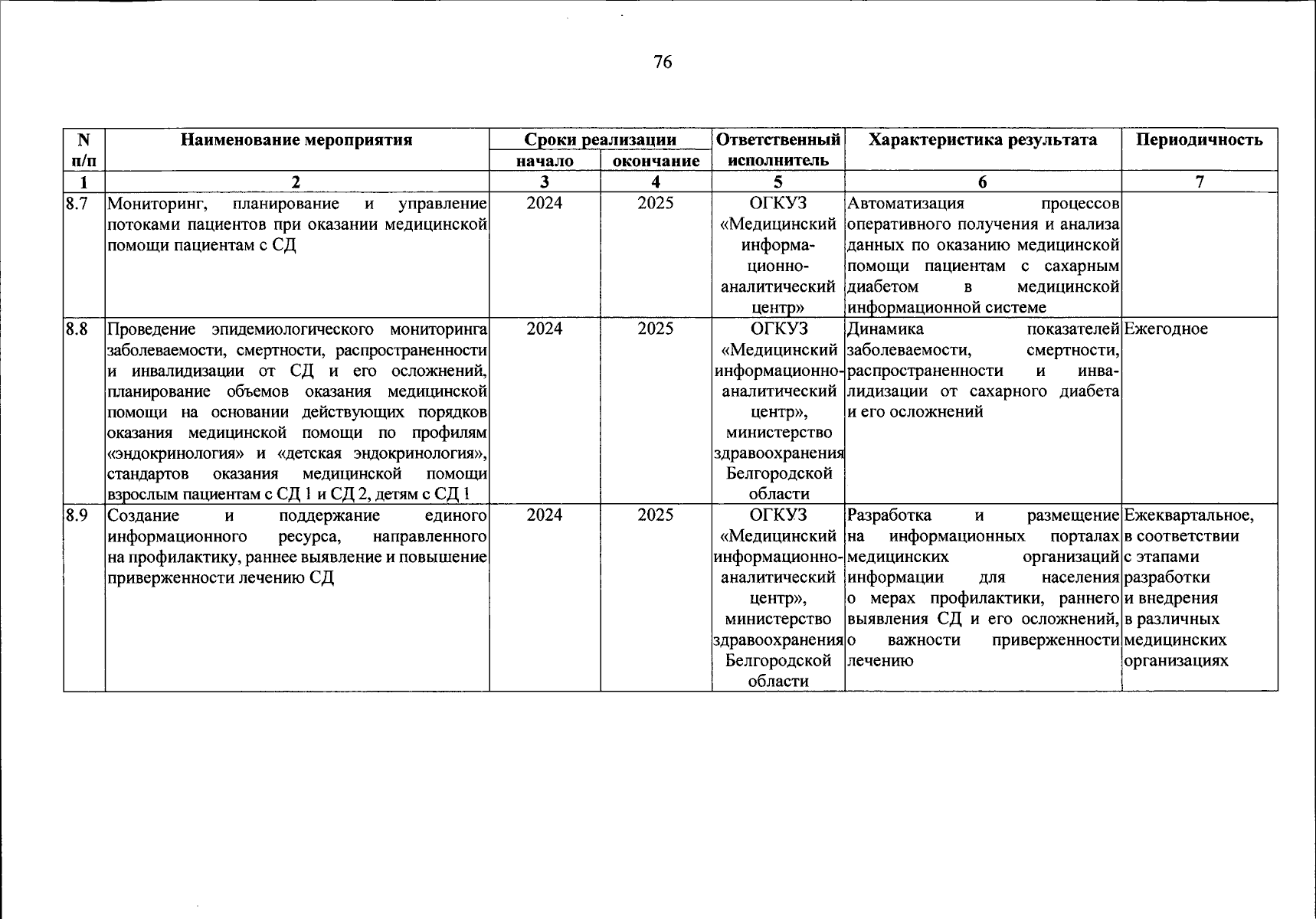 76

| N п/п | Наименование мероприятия | Сроки реализации начало | Сроки реализации окончание | Ответственный исполнитель | Характеристика результата | Периодичность |
|---|---|---|---|---|---|---|
| 1 | 2 | 3 | 4 | 5 | 6 | 7 |
| 8.7 | Мониторинг, планирование и управление потоками пациентов при оказании медицинской помощи пациентам с СД | 2024 | 2025 | ОГКУЗ «Медицинский информационно-аналитический центр» | Автоматизация процессов оперативного получения и анализа данных по оказанию медицинской помощи пациентам с сахарным диабетом в медицинской информационной системе | |
| 8.8 | Проведение эпидемиологического мониторинга заболеваемости, смертности, распространенности и инвалидизации от СД и его осложнений, планирование объемов оказания медицинской помощи на основании действующих порядков оказания медицинской помощи по профилям «эндокринология» и «детская эндокринология», стандартов оказания медицинской помощи взрослым пациентам с СД 1 и СД 2, детям с СД 1 | 2024 | 2025 | ОГКУЗ «Медицинский информационно-аналитический центр», министерство здравоохранения Белгородской области | Динамика показателей заболеваемости, смертности, распространенности и инвалидизации от сахарного диабета и его осложнений | Ежегодное |
| 8.9 | Создание и поддержание единого информационного ресурса, направленного на профилактику, раннее выявление и повышение приверженности лечению СД | 2024 | 2025 | ОГКУЗ «Медицинский информационно-аналитический центр», министерство здравоохранения Белгородской области | Разработка и размещение на информационных порталах медицинских организаций информации для населения о мерах профилактики, раннего выявления СД и его осложнений, о важности приверженности лечению | Ежеквартальное, в соответствии с этапами разработки и внедрения в различных медицинских организациях |